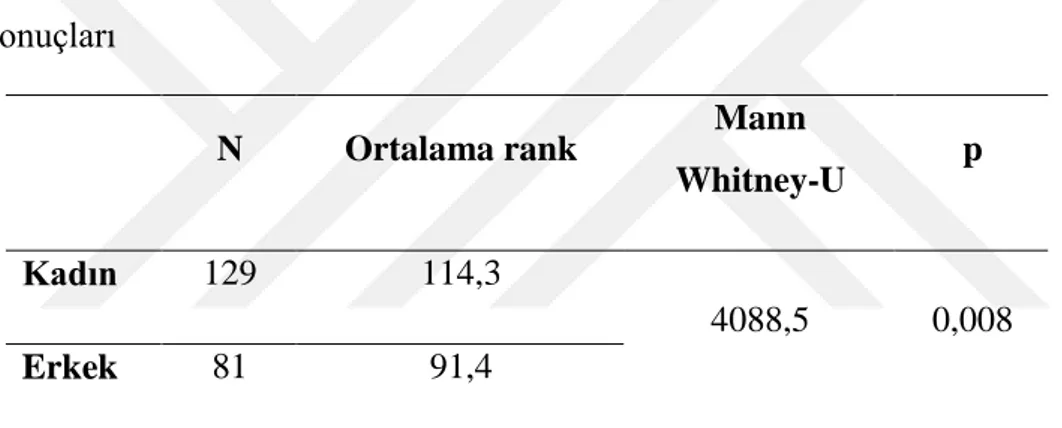 onuçları

| | N | Ortalama rank | Mann Whitney-U | p |
|---|---|---|---|---|
| Kadın | 129 | 114,3 | 4088,5 | 0,008 |
| Erkek | 81 | 91,4 | | |